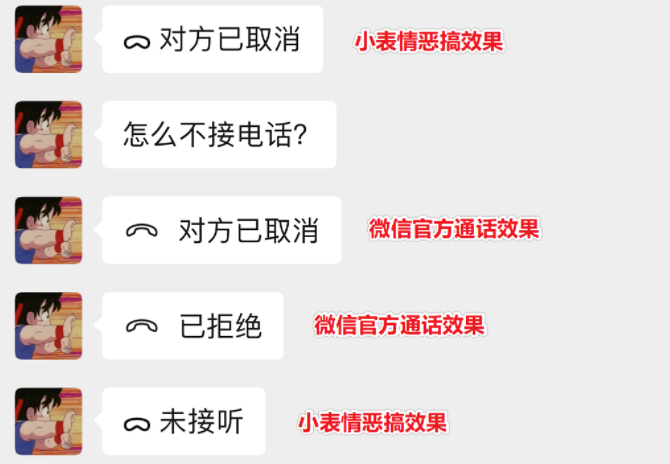 对方已取消 小表情恶搞效果

怎么不接电话?

对方已取消 微信官方通话效果

已拒绝 微信官方通话效果

未接听 小表情恶搞效果